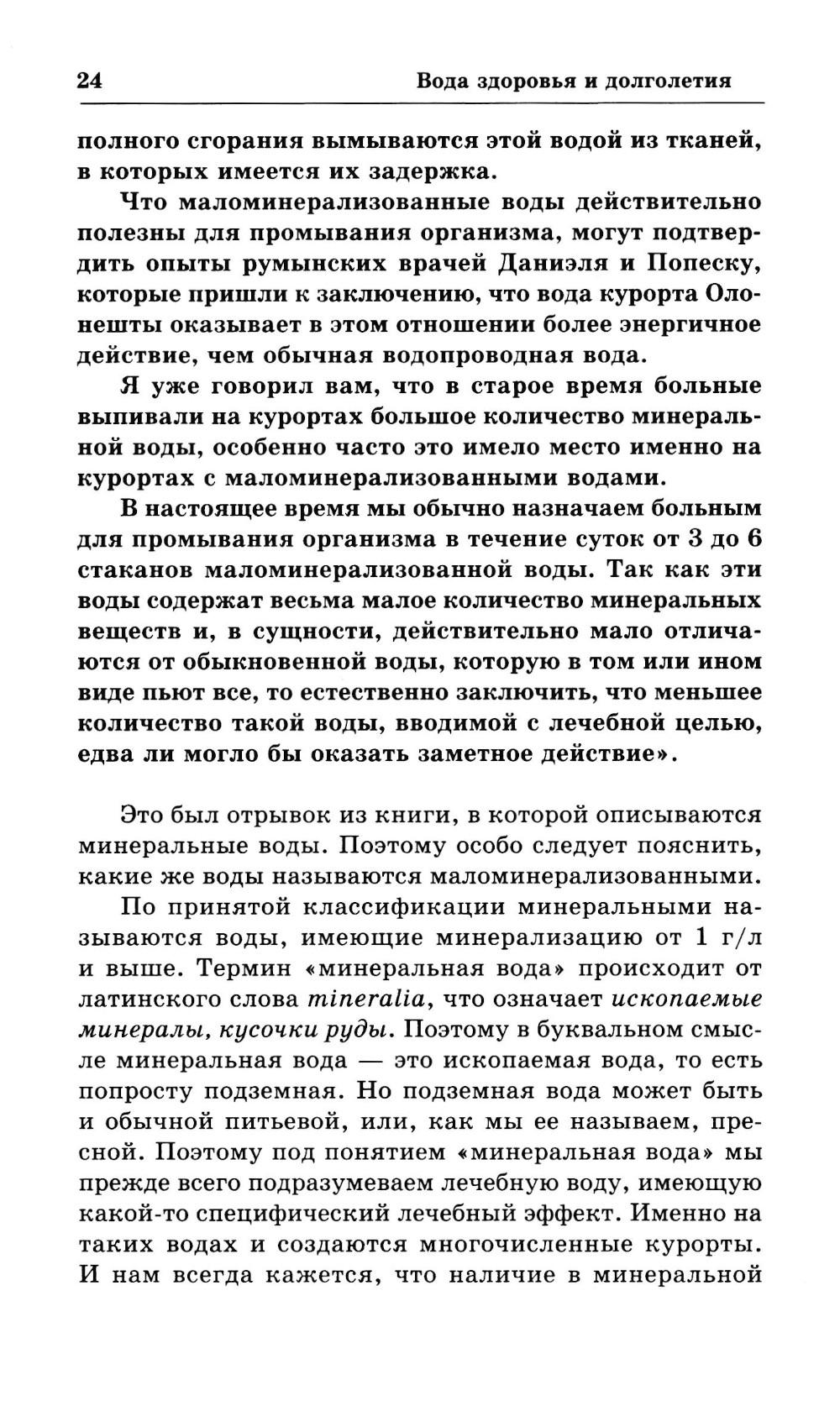 24 Вода здоровья и долголетия

полного сгорания вымываются этой водой из тканей, в которых имеется их задержка.

Что маломинерализованные воды действительно полезны для промывания организма, могут подтвердить опыты румынских врачей Даниэля и Попеску, которые пришли к заключению, что вода курорта Олонешты оказывает в этом отношении более энергичное действие, чем обычная водопроводная вода.

Я уже говорил вам, что в старое время больные выпивали на курортах большое количество минеральной воды, особенно часто это имело место именно на курортах с маломинерализованными водами.

В настоящее время мы обычно назначаем больным для промывания организма в течение суток от 3 до 6 стаканов маломинерализованной воды. Так как эти воды содержат весьма малое количество минеральных веществ и, в сущности, действительно мало отличаются от обыкновенной воды, которую в том или ином виде пьют все, то естественно заключить, что меньшее количество такой воды, вводимой с лечебной целью, едва ли могло бы оказать заметное действие».

Это был отрывок из книги, в которой описываются минеральные воды. Поэтому особо следует пояснить, какие же воды называются маломинерализованными.

По принятой классификации минеральными называются воды, имеющие минерализацию от 1 г/л и выше. Термин «минеральная вода» происходит от латинского слова mineralia, что означает ископаемые минералы, кусочки руды. Поэтому в буквальном смысле минеральная вода — это ископаемая вода, то есть попросту подземная. Но подземная вода может быть и обычной питьевой, или, как мы ее называем, пресной. Поэтому под понятием «минеральная вода» мы прежде всего подразумеваем лечебную воду, имеющую какой-то специфический лечебный эффект. Именно на таких водах и создаются многочисленные курорты. И нам всегда кажется, что наличие в минеральной